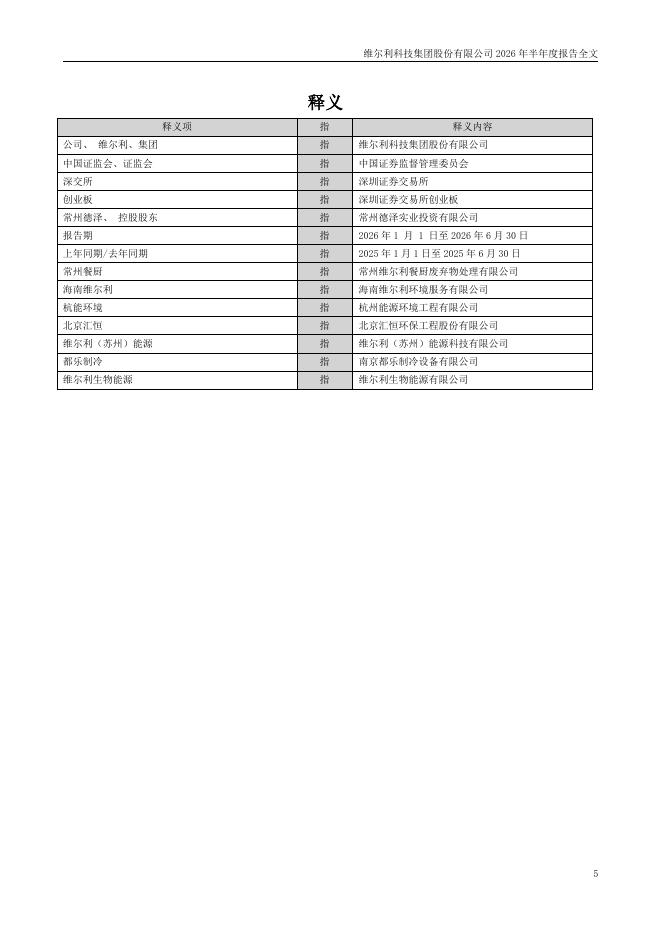 维尔利科技集团股份有限公司 2026 年半年度报告全文

释义

| 释义项 | 指 | 释义内容 |
|---|---|---|
| 公司、 维尔利、集团 | 指 | 维尔利科技集团股份有限公司 |
| 中国证监会、证监会 | 指 | 中国证券监督管理委员会 |
| 深交所 | 指 | 深圳证券交易所 |
| 创业板 | 指 | 深圳证券交易所创业板 |
| 常州德泽、 控股股东 | 指 | 常州德泽实业投资有限公司 |
| 报告期 | 指 | 2026 年 1 月 1 日至 2026 年 6 月 30 日 |
| 上年同期/去年同期 | 指 | 2025 年 1 月 1 日至 2025 年 6 月 30 日 |
| 常州餐厨 | 指 | 常州维尔利餐厨废弃物处理有限公司 |
| 海南维尔利 | 指 | 海南维尔利环境服务有限公司 |
| 杭能环境 | 指 | 杭州能源环境工程有限公司 |
| 北京汇恒 | 指 | 北京汇恒环保工程股份有限公司 |
| 维尔利（苏州）能源 | 指 | 维尔利（苏州）能源科技有限公司 |
| 都乐制冷 | 指 | 南京都乐制冷设备有限公司 |
| 维尔利生物能源 | 指 | 维尔利生物能源有限公司 |

5